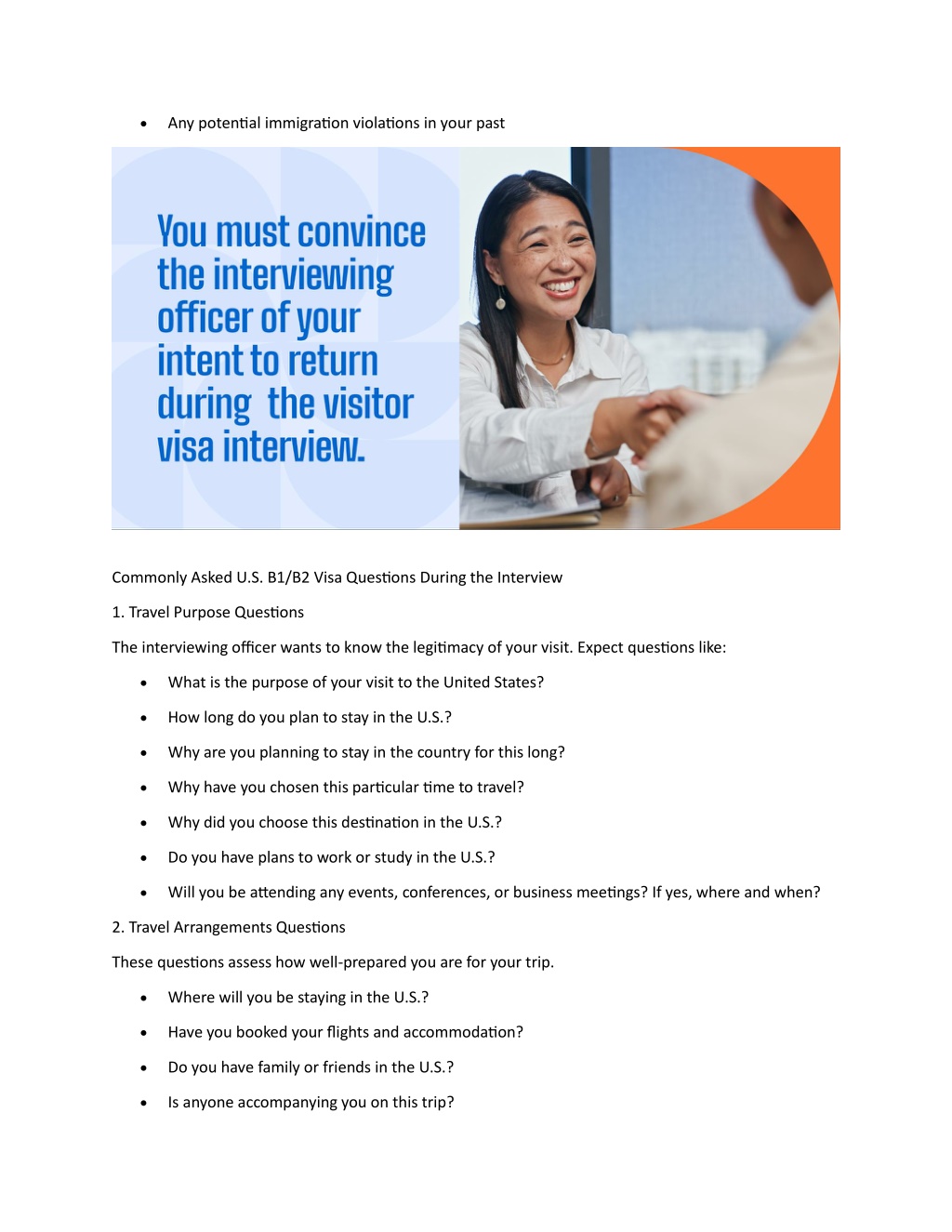 • Any potential immigration violations in your past

You must convince the interviewing officer of your intent to return during the visitor visa interview.

Commonly Asked U.S. B1/B2 Visa Questions During the Interview

1. Travel Purpose Questions

The interviewing officer wants to know the legitimacy of your visit. Expect questions like:

• What is the purpose of your visit to the United States?
• How long do you plan to stay in the U.S.?
• Why are you planning to stay in the country for this long?
• Why have you chosen this particular time to travel?
• Why did you choose this destination in the U.S.?
• Do you have plans to work or study in the U.S.?
• Will you be attending any events, conferences, or business meetings? If yes, where and when?

2. Travel Arrangements Questions

These questions assess how well-prepared you are for your trip.

• Where will you be staying in the U.S.?
• Have you booked your flights and accommodation?
• Do you have family or friends in the U.S.?
• Is anyone accompanying you on this trip?